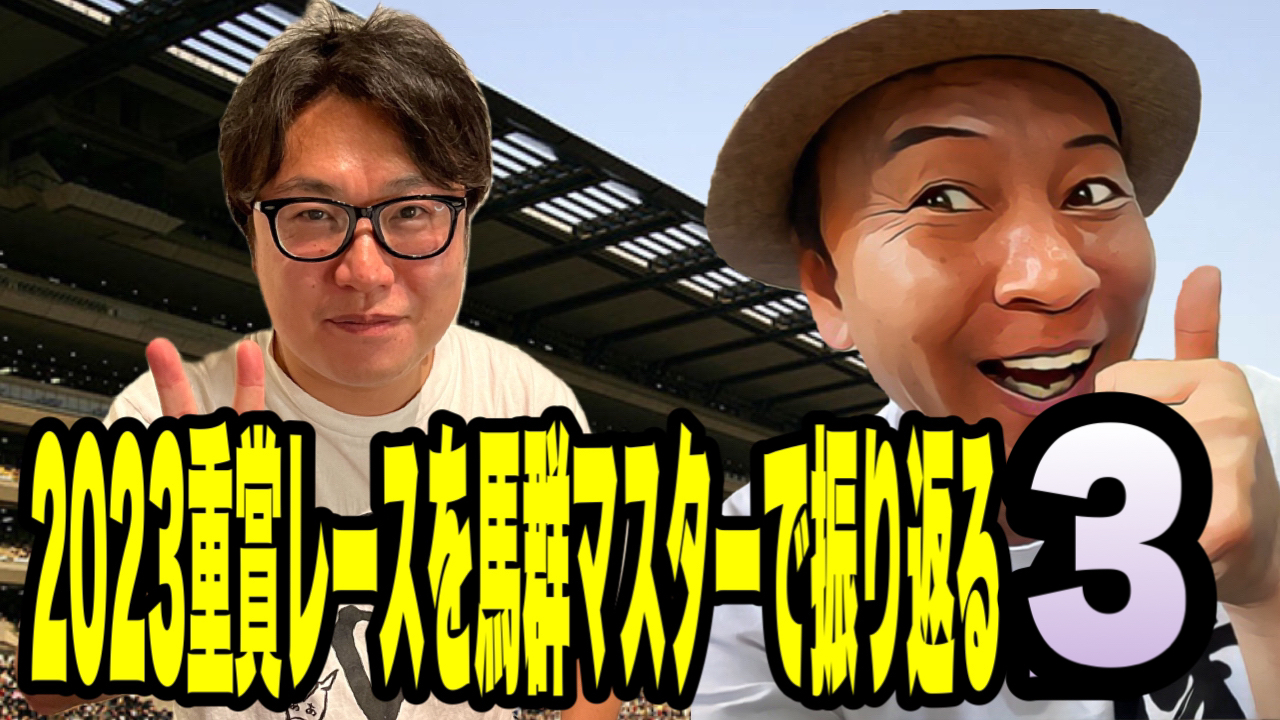 2023重賞レースを馬群マスターで振り返る 3